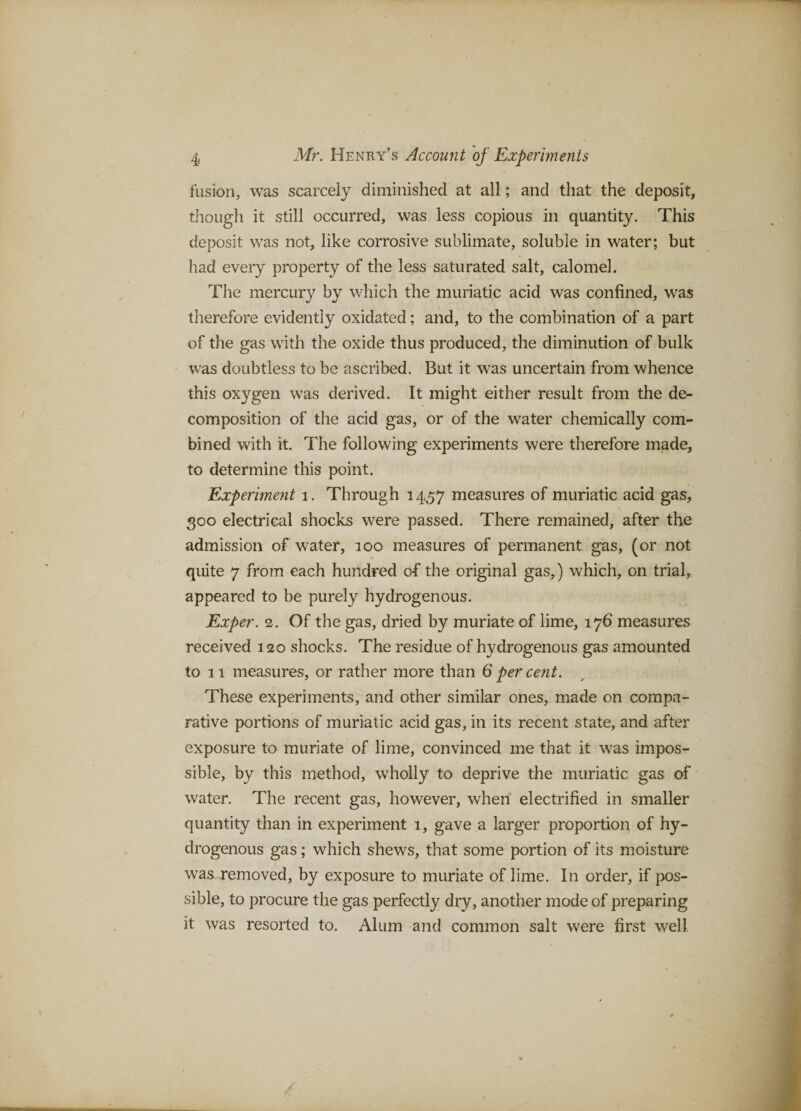 4 Mr. Henry's Account of Experiments

fusion, was scarcely diminished at all; and that the deposit, though it still occurred, was less copious in quantity. This deposit was not, like corrosive sublimate, soluble in water; but had every property of the less saturated salt, calomel.

The mercury by which the muriatic acid was confined, was therefore evidently oxidated; and, to the combination of a part of the gas with the oxide thus produced, the diminution of bulk was doubtless to be ascribed. But it was uncertain from whence this oxygen was derived. It might either result from the decomposition of the acid gas, or of the water chemically combined with it. The following experiments were therefore made, to determine this point.

Experiment 1. Through 1457 measures of muriatic acid gas, 300 electrical shocks were passed. There remained, after the admission of water, 100 measures of permanent gas, (or not quite 7 from each hundred of the original gas,) which, on trial, appeared to be purely hydrogenous.

Exper. 2. Of the gas, dried by muriate of lime, 176 measures received 120 shocks. The residue of hydrogenous gas amounted to 11 measures, or rather more than 6 per cent.

These experiments, and other similar ones, made on comparative portions of muriatic acid gas, in its recent state, and after exposure to muriate of lime, convinced me that it was impossible, by this method, wholly to deprive the muriatic gas of water. The recent gas, however, when electrified in smaller quantity than in experiment 1, gave a larger proportion of hydrogenous gas; which shews, that some portion of its moisture was removed, by exposure to muriate of lime. In order, if possible, to procure the gas perfectly dry, another mode of preparing it was resorted to. Alum and common salt were first well